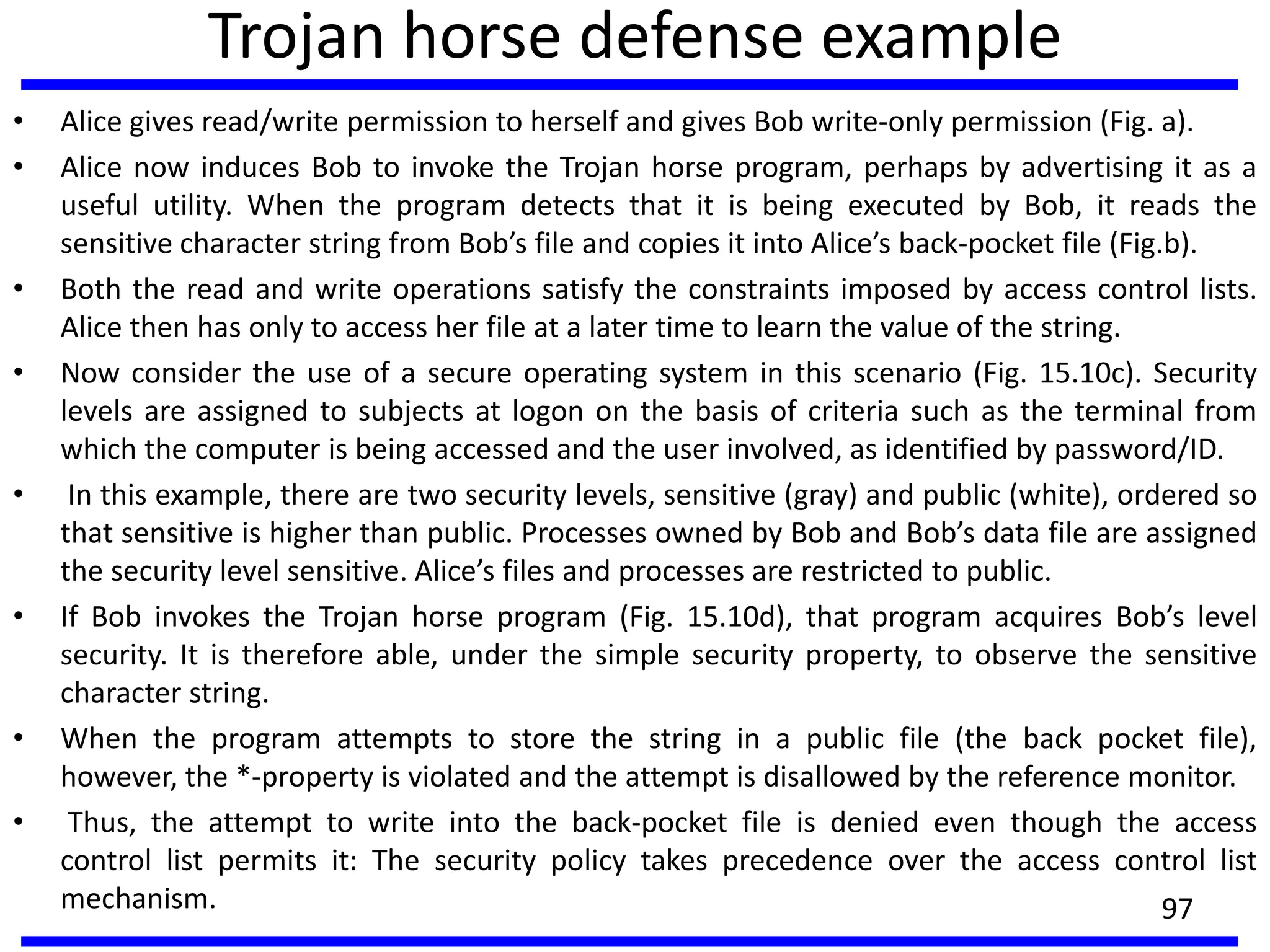 Trojan horse defense example

• Alice gives read/write permission to herself and gives Bob write-only permission (Fig. a).

• Alice now induces Bob to invoke the Trojan horse program, perhaps by advertising it as a useful utility. When the program detects that it is being executed by Bob, it reads the sensitive character string from Bob's file and copies it into Alice's back-pocket file (Fig.b).

• Both the read and write operations satisfy the constraints imposed by access control lists. Alice then has only to access her file at a later time to learn the value of the string.

• Now consider the use of a secure operating system in this scenario (Fig. 15.10c). Security levels are assigned to subjects at logon on the basis of criteria such as the terminal from which the computer is being accessed and the user involved, as identified by password/ID.

• In this example, there are two security levels, sensitive (gray) and public (white), ordered so that sensitive is higher than public. Processes owned by Bob and Bob's data file are assigned the security level sensitive. Alice's files and processes are restricted to public.

• If Bob invokes the Trojan horse program (Fig. 15.10d), that program acquires Bob's level security. It is therefore able, under the simple security property, to observe the sensitive character string.

• When the program attempts to store the string in a public file (the back pocket file), however, the *-property is violated and the attempt is disallowed by the reference monitor.

• Thus, the attempt to write into the back-pocket file is denied even though the access control list permits it: The security policy takes precedence over the access control list mechanism.

97